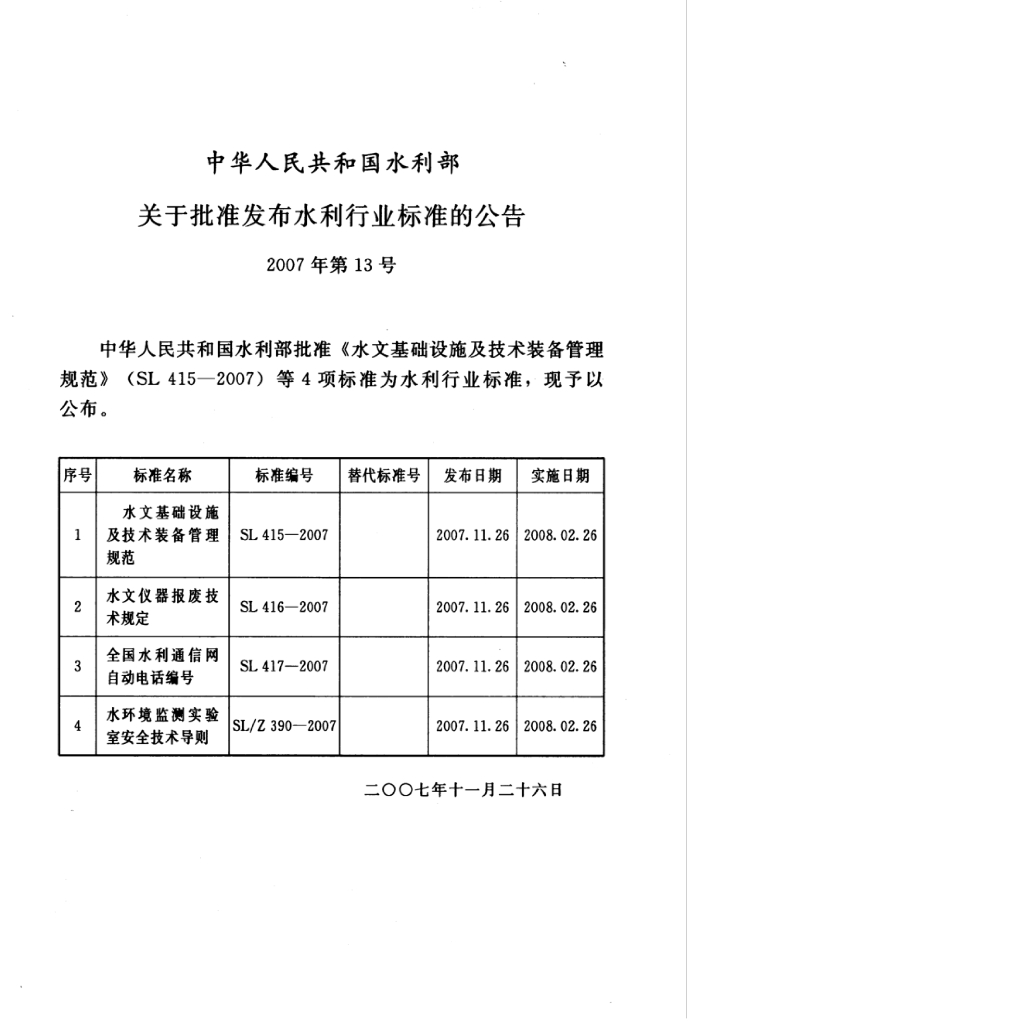 中华人民共和国水利部

关于批准发布水利行业标准的公告

2007年第13号

中华人民共和国水利部批准《水文基础设施及技术装备管理规范》（SL 415—2007）等4项标准为水利行业标准，现予以公布。

| 序号 | 标准名称 | 标准编号 | 替代标准号 | 发布日期 | 实施日期 |
|---|---|---|---|---|---|
| 1 | 水文基础设施及技术装备管理规范 | SL 415—2007 | | 2007.11.26 | 2008.02.26 |
| 2 | 水文仪器报废技术规定 | SL 416—2007 | | 2007.11.26 | 2008.02.26 |
| 3 | 全国水利通信网自动电话编号 | SL 417—2007 | | 2007.11.26 | 2008.02.26 |
| 4 | 水环境监测实验室安全技术导则 | SL/Z 390—2007 | | 2007.11.26 | 2008.02.26 |

二〇〇七年十一月二十六日